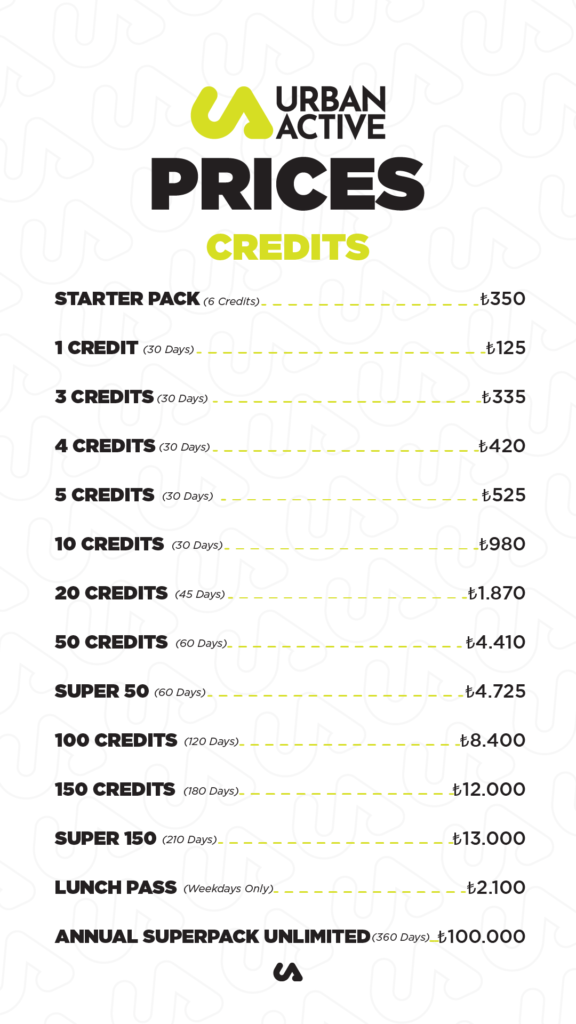 URBAN ACTIVE

PRICES

CREDITS

STARTER PACK (6 Credits) ₺350

1 CREDIT (30 Days) ₺125

3 CREDITS (30 Days) ₺335

4 CREDITS (30 Days) ₺420

5 CREDITS (30 Days) ₺525

10 CREDITS (30 Days) ₺980

20 CREDITS (45 Days) ₺1.870

50 CREDITS (60 Days) ₺4.410

SUPER 50 (60 Days) ₺4.725

100 CREDITS (120 Days) ₺8.400

150 CREDITS (180 Days) ₺12.000

SUPER 150 (210 Days) ₺13.000

LUNCH PASS (Weekdays Only) ₺2.100

ANNUAL SUPERPACK UNLIMITED (360 Days) ₺100.000